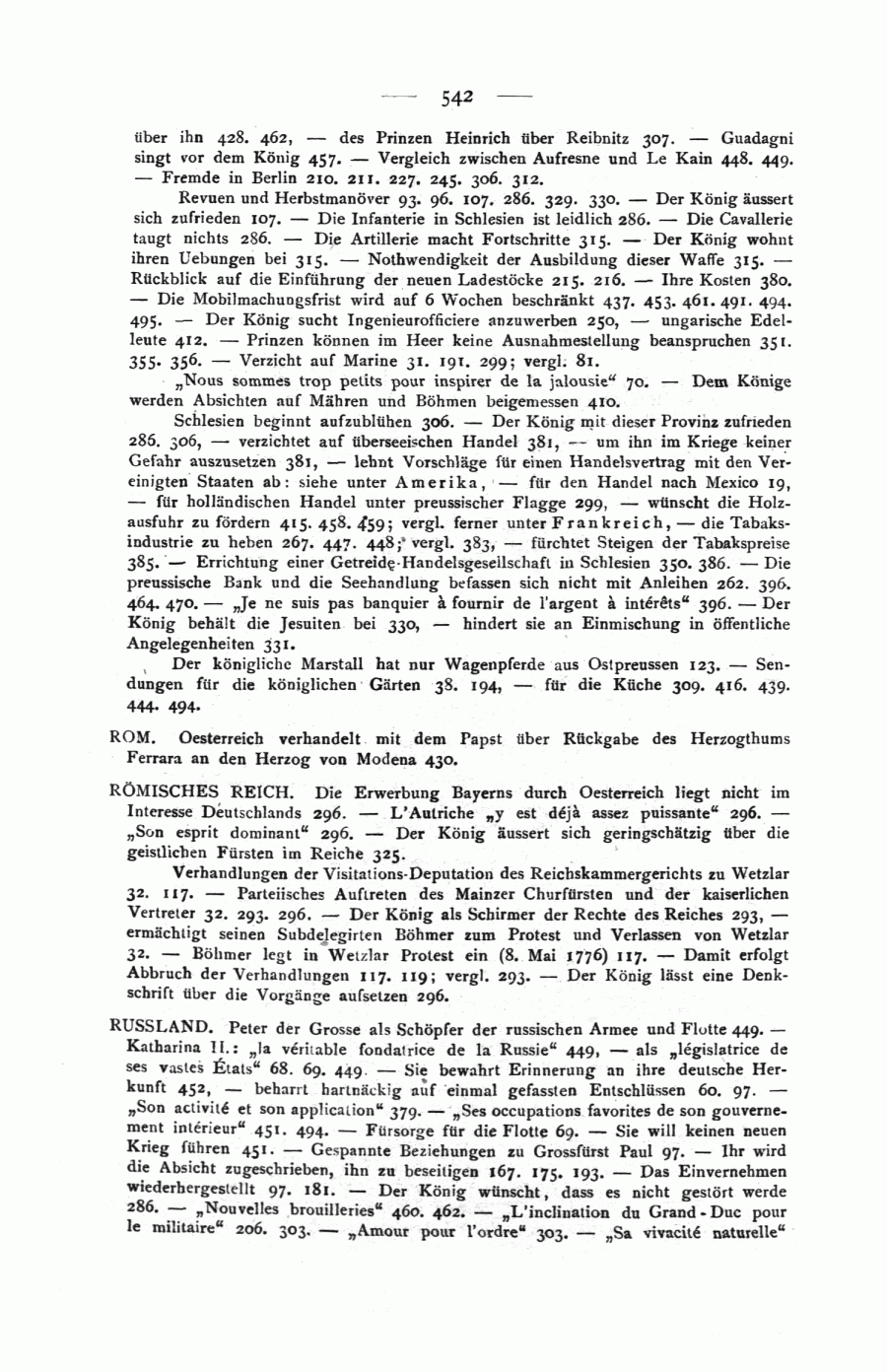 — 542 —

über ihn 428. 462, — des Prinzen Heinrich über Reibnitz 307. — Guadagni singt vor dem König 457. — Vergleich zwischen Aufresne und Le Kain 448. 449. — Fremde in Berlin 210. 211. 227. 245. 306. 312.

Revuen und Herbstmanöver 93. 96. 107. 286. 329. 330. — Der König äussert sich zufrieden 107. — Die Infanterie in Schlesien ist leidlich 286. — Die Cavallerie taugt nichts 286. — Die Artillerie macht Fortschritte 315. — Der König wohnt ihren Uebungen bei 315. — Nothwendigkeit der Ausbildung dieser Waffe 315. — Rückblick auf die Einführung der neuen Ladestöcke 215. 216. — Ihre Kosten 380. — Die Mobilmachungsfrist wird auf 6 Wochen beschränkt 437. 453. 461. 491. 494. 495. — Der König sucht Ingenieurofficiere anzuwerben 250, — ungarische Edelleute 412. — Prinzen können im Heer keine Ausnahmestellung beanspruchen 351. 355. 356. — Verzicht auf Marine 31. 191. 299; vergl. 81.

„Nous sommes trop petits pour inspirer de la jalousie“ 70. — Dem Könige werden Absichten auf Mähren und Böhmen beigemessen 410.

Schlesien beginnt aufzublühen 306. — Der König mit dieser Provinz zufrieden 286. 306, — verzichtet auf überseeischen Handel 381, — um ihn im Kriege keiner Gefahr auszusetzen 381, — lehnt Vorschläge für einen Handelsvertrag mit den Vereinigten Staaten ab: siehe unter Amerika, — für den Handel nach Mexico 19, — für holländischen Handel unter preussischer Flagge 299, — wünscht die Holzausfuhr zu fördern 415. 458. 459; vergl. ferner unter Frankreich, — die Tabaksindustrie zu heben 267. 447. 448; vergl. 383, — fürchtet Steigen der Tabakspreise 385. — Errichtung einer Getreide-Handelsgesellschaft in Schlesien 350. 386. — Die preussische Bank und die Seehandlung befassen sich nicht mit Anleihen 262. 396. 464. 470. — „Je ne suis pas banquier à fournir de l'argent à intérêts“ 396. — Der König behält die Jesuiten bei 330, — hindert sie an Einmischung in öffentliche Angelegenheiten 331.

Der königliche Marstall hat nur Wagenpferde aus Ostpreussen 123. — Sendungen für die königlichen Gärten 38. 194, — für die Küche 309. 416. 439. 444. 494.

ROM. Oesterreich verhandelt mit dem Papst über Rückgabe des Herzogthums Ferrara an den Herzog von Modena 430.

RÖMISCHES REICH. Die Erwerbung Bayerns durch Oesterreich liegt nicht im Interesse Deutschlands 296. — L'Autriche „y est déjà assez puissante“ 296. — „Son esprit dominant“ 296. — Der König äussert sich geringschätzig über die geistlichen Fürsten im Reiche 325.

Verhandlungen der Visitations-Deputation des Reichskammergerichts zu Wetzlar 32. 117. — Parteiisches Auftreten des Mainzer Churfürsten und der kaiserlichen Vertreter 32. 293. 296. — Der König als Schirmer der Rechte des Reiches 293, — ermächtigt seinen Subdelegirten Böhmer zum Protest und Verlassen von Wetzlar 32. — Böhmer legt in Wetzlar Protest ein (8. Mai 1776) 117. — Damit erfolgt Abbruch der Verhandlungen 117. 119; vergl. 293. — Der König lässt eine Denkschrift über die Vorgänge aufsetzen 296.

RUSSLAND. Peter der Grosse als Schöpfer der russischen Armee und Flotte 449. — Katharina II.: „la véritable fondatrice de la Russie“ 449, — als „législatrice de ses vastes États“ 68. 69. 449. — Sie bewahrt Erinnerung an ihre deutsche Herkunft 452, — beharrt hartnäckig auf einmal gefassten Entschlüssen 60. 97. — „Son activité et son application“ 379. — „Ses occupations favorites de son gouvernement intérieur“ 451. 494. — Fürsorge für die Flotte 69. — Sie will keinen neuen Krieg führen 451. — Gespannte Beziehungen zu Grossfürst Paul 97. — Ihr wird die Absicht zugeschrieben, ihn zu beseitigen 167. 175. 193. — Das Einvernehmen wiederhergestellt 97. 181. — Der König wünscht, dass es nicht gestört werde 286. — „Nouvelles brouilleries“ 460. 462. — „L'inclination du Grand-Duc pour le militaire“ 206. 303. — „Amour pour l'ordre“ 303. — „Sa vivacité naturelle“